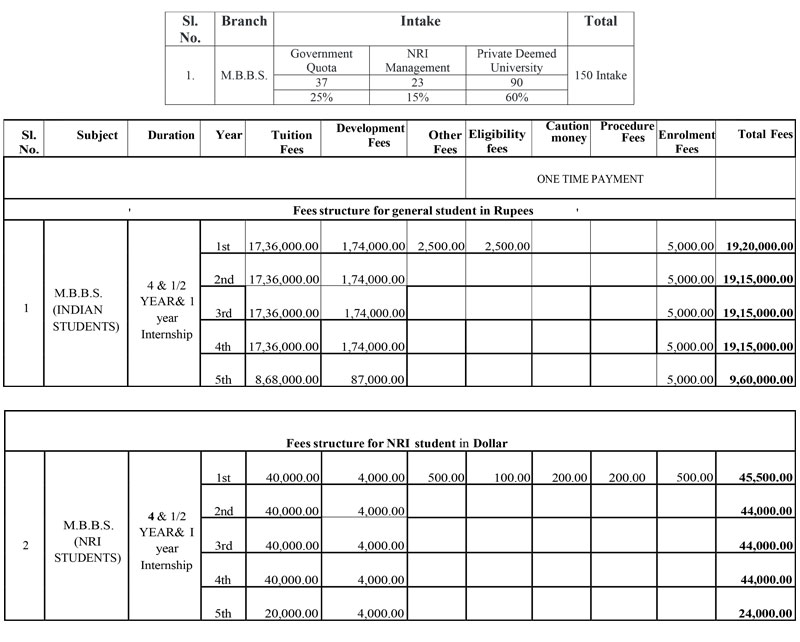 | Sl. No. | Branch | Intake | | | Total |
|---|---|---|---|---|---|
| 1. | M.B.B.S. | Government Quota | NRI Management | Private Deemed University | 150 Intake |
| | | 37 | 23 | 90 | |
| | | 25% | 15% | 60% | |

| Sl. No. | Subject | Duration | Year | Tuition Fees | Development Fees | Other Fees | Eligibility fees | Caution money | Procedure Fees | Enrolment Fees | Total Fees |
|---|---|---|---|---|---|---|---|---|---|---|---|
| | | | | | | | ONE TIME PAYMENT | | | | |
| Fees structure for general student in Rupees | | | | | | | | | | | |
| 1 | M.B.B.S. (INDIAN STUDENTS) | 4 & 1/2 YEAR& 1 year Internship | 1st | 17,36,000.00 | 1,74,000.00 | 2,500.00 | 2,500.00 | | | 5,000.00 | 19,20,000.00 |
| | | | 2nd | 17,36,000.00 | 1,74,000.00 | | | | | 5,000.00 | 19,15,000.00 |
| | | | 3rd | 17,36,000.00 | 1,74,000.00 | | | | | 5,000.00 | 19,15,000.00 |
| | | | 4th | 17,36,000.00 | 1,74,000.00 | | | | | 5,000.00 | 19,15,000.00 |
| | | | 5th | 8,68,000.00 | 87,000.00 | | | | | 5,000.00 | 9,60,000.00 |

| Fees structure for NRI student in Dollar | | | | | | | | | | | |
|---|---|---|---|---|---|---|---|---|---|---|---|
| 2 | M.B.B.S. (NRI STUDENTS) | 4 & 1/2 YEAR& 1 year Internship | 1st | 40,000.00 | 4,000.00 | 500.00 | 100.00 | 200.00 | 200.00 | 500.00 | 45,500.00 |
| | | | 2nd | 40,000.00 | 4,000.00 | | | | | | 44,000.00 |
| | | | 3rd | 40,000.00 | 4,000.00 | | | | | | 44,000.00 |
| | | | 4th | 40,000.00 | 4,000.00 | | | | | | 44,000.00 |
| | | | 5th | 20,000.00 | 4,000.00 | | | | | | 24,000.00 |